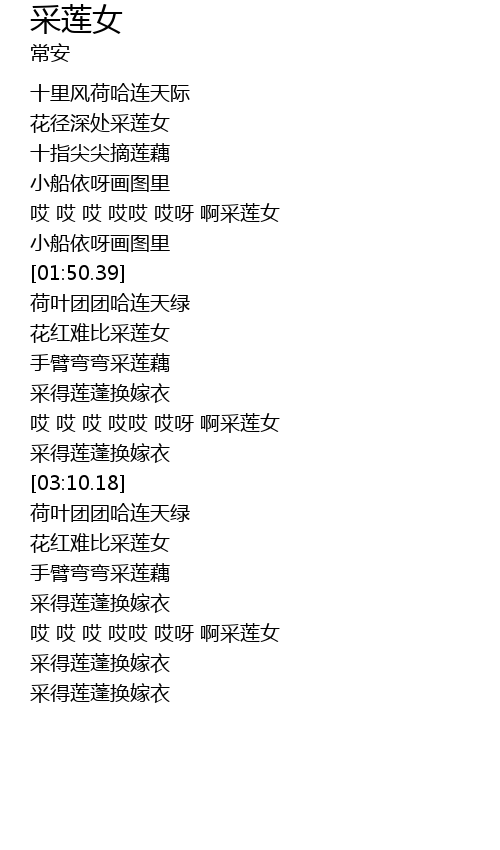 采莲女
常安

十里风荷哈连天际
花径深处采莲女
十指尖尖摘莲藕
小船依呀画图里
哎 哎 哎 哎哎 哎呀 啊采莲女
小船依呀画图里
[01:50.39]
荷叶团团哈连天绿
花红难比采莲女
手臂弯弯采莲藕
采得莲蓬换嫁衣
哎 哎 哎 哎哎 哎呀 啊采莲女
采得莲蓬换嫁衣
[03:10.18]
荷叶团团哈连天绿
花红难比采莲女
手臂弯弯采莲藕
采得莲蓬换嫁衣
哎 哎 哎 哎哎 哎呀 啊采莲女
采得莲蓬换嫁衣
采得莲蓬换嫁衣